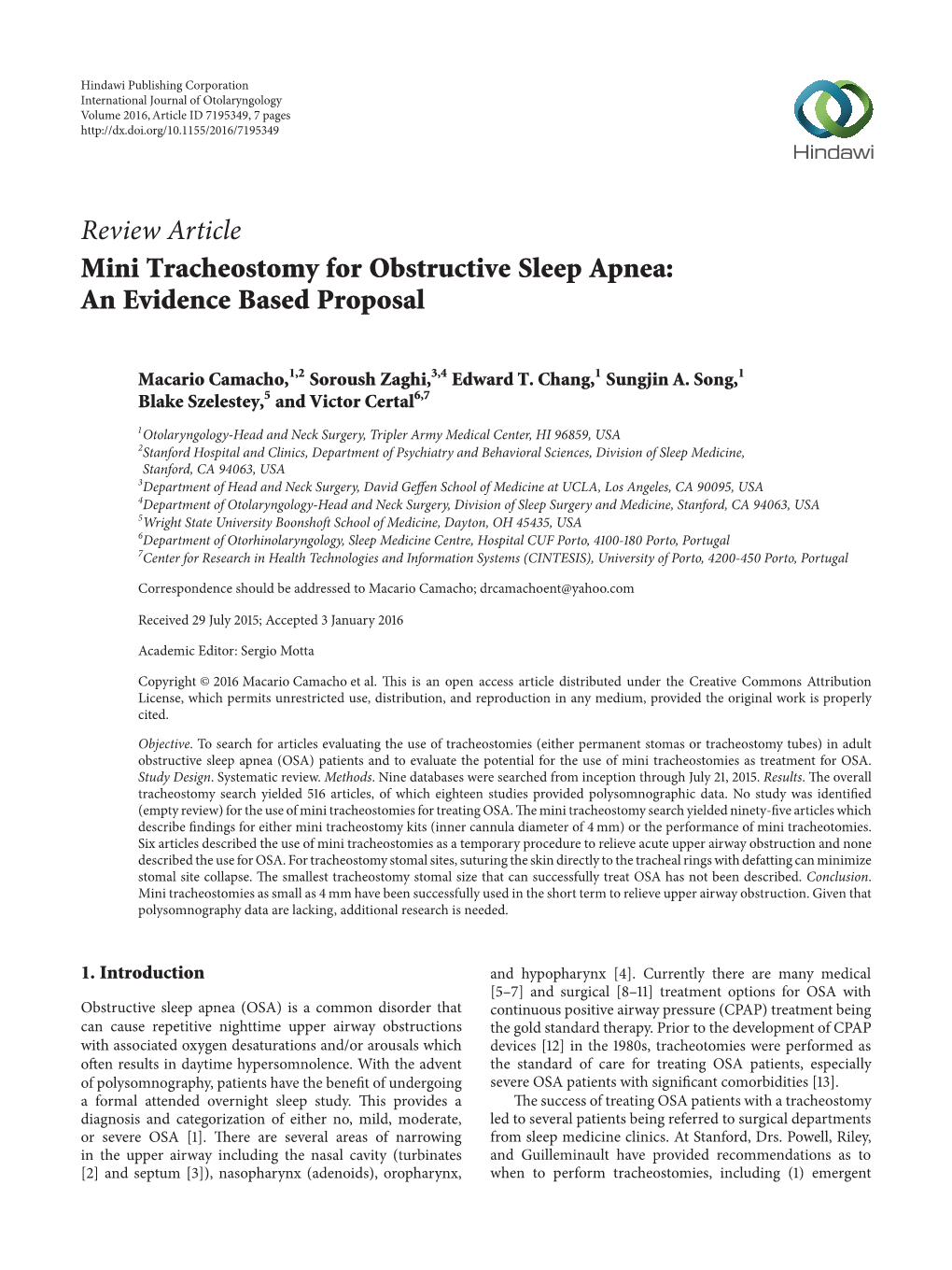 Hindawi Publishing Corporation
International Journal of Otolaryngology
Volume 2016, Article ID 7195349, 7 pages
http://dx.doi.org/10.1155/2016/7195349

Hindawi

Review Article
Mini Tracheostomy for Obstructive Sleep Apnea: An Evidence Based Proposal

Macario Camacho,$^{1,2}$ Soroush Zaghi,$^{3,4}$ Edward T. Chang,$^{1}$ Sungjin A. Song,$^{1}$ Blake Szelestey,$^{5}$ and Victor Certal$^{6,7}$

$^{1}$Otolaryngology-Head and Neck Surgery, Tripler Army Medical Center, HI 96859, USA
$^{2}$Stanford Hospital and Clinics, Department of Psychiatry and Behavioral Sciences, Division of Sleep Medicine, Stanford, CA 94063, USA
$^{3}$Department of Head and Neck Surgery, David Geffen School of Medicine at UCLA, Los Angeles, CA 90095, USA
$^{4}$Department of Otolaryngology-Head and Neck Surgery, Division of Sleep Surgery and Medicine, Stanford, CA 94063, USA
$^{5}$Wright State University Boonshoft School of Medicine, Dayton, OH 45435, USA
$^{6}$Department of Otorhinolaryngology, Sleep Medicine Centre, Hospital CUF Porto, 4100-180 Porto, Portugal
$^{7}$Center for Research in Health Technologies and Information Systems (CINTESIS), University of Porto, 4200-450 Porto, Portugal

Correspondence should be addressed to Macario Camacho; drcamachoent@yahoo.com

Received 29 July 2015; Accepted 3 January 2016

Academic Editor: Sergio Motta

Copyright © 2016 Macario Camacho et al. This is an open access article distributed under the Creative Commons Attribution License, which permits unrestricted use, distribution, and reproduction in any medium, provided the original work is properly cited.

Objective. To search for articles evaluating the use of tracheostomies (either permanent stomas or tracheostomy tubes) in adult obstructive sleep apnea (OSA) patients and to evaluate the potential for the use of mini tracheostomies as treatment for OSA. Study Design. Systematic review. Methods. Nine databases were searched from inception through July 21, 2015. Results. The overall tracheostomy search yielded 516 articles, of which eighteen studies provided polysomnographic data. No study was identified (empty review) for the use of mini tracheostomies for treating OSA. The mini tracheostomy search yielded ninety-five articles which describe findings for either mini tracheostomy kits (inner cannula diameter of 4 mm) or the performance of mini tracheotomies. Six articles described the use of mini tracheostomies as a temporary procedure to relieve acute upper airway obstruction and none described the use for OSA. For tracheostomy stomal sites, suturing the skin directly to the tracheal rings with defatting can minimize stomal site collapse. The smallest tracheostomy stomal size that can successfully treat OSA has not been described. Conclusion. Mini tracheostomies as small as 4 mm have been successfully used in the short term to relieve upper airway obstruction. Given that polysomnography data are lacking, additional research is needed.

1. Introduction

Obstructive sleep apnea (OSA) is a common disorder that can cause repetitive nighttime upper airway obstructions with associated oxygen desaturations and/or arousals which often results in daytime hypersomnolence. With the advent of polysomnography, patients have the benefit of undergoing a formal attended overnight sleep study. This provides a diagnosis and categorization of either no, mild, moderate, or severe OSA [1]. There are several areas of narrowing in the upper airway including the nasal cavity (turbinates [2] and septum [3]), nasopharynx (adenoids), oropharynx, and hypopharynx [4]. Currently there are many medical [5–7] and surgical [8–11] treatment options for OSA with continuous positive airway pressure (CPAP) treatment being the gold standard therapy. Prior to the development of CPAP devices [12] in the 1980s, tracheotomies were performed as the standard of care for treating OSA patients, especially severe OSA patients with significant comorbidities [13].

The success of treating OSA patients with a tracheostomy led to several patients being referred to surgical departments from sleep medicine clinics. At Stanford, Drs. Powell, Riley, and Guilleminault have provided recommendations as to when to perform tracheostomies, including (1) emergent